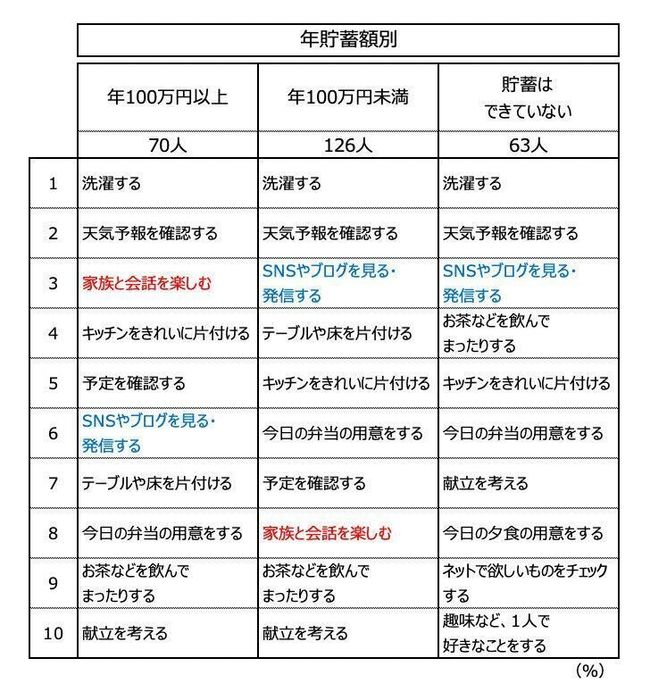 年貯蓄額別

|  | 年100万円以上 | 年100万円未満 | 貯蓄はできていない |
|---|---|---|---|
|  | 70人 | 126人 | 63人 |
| 1 | 洗濯する | 洗濯する | 洗濯する |
| 2 | 天気予報を確認する | 天気予報を確認する | 天気予報を確認する |
| 3 | 家族と会話を楽しむ | SNSやブログを見る・発信する | SNSやブログを見る・発信する |
| 4 | キッチンをきれいに片付ける | テーブルや床を片付ける | お茶などを飲んでまったりする |
| 5 | 予定を確認する | キッチンをきれいに片付ける | キッチンをきれいに片付ける |
| 6 | SNSやブログを見る・発信する | 今日の弁当の用意をする | 今日の弁当の用意をする |
| 7 | テーブルや床を片付ける | 予定を確認する | 献立を考える |
| 8 | 今日の弁当の用意をする | 家族と会話を楽しむ | 今日の夕食の用意をする |
| 9 | お茶などを飲んでまったりする | お茶などを飲んでまったりする | ネットで欲しいものをチェックする |
| 10 | 献立を考える | 献立を考える | 趣味など、1人で好きなことをする |

(%)